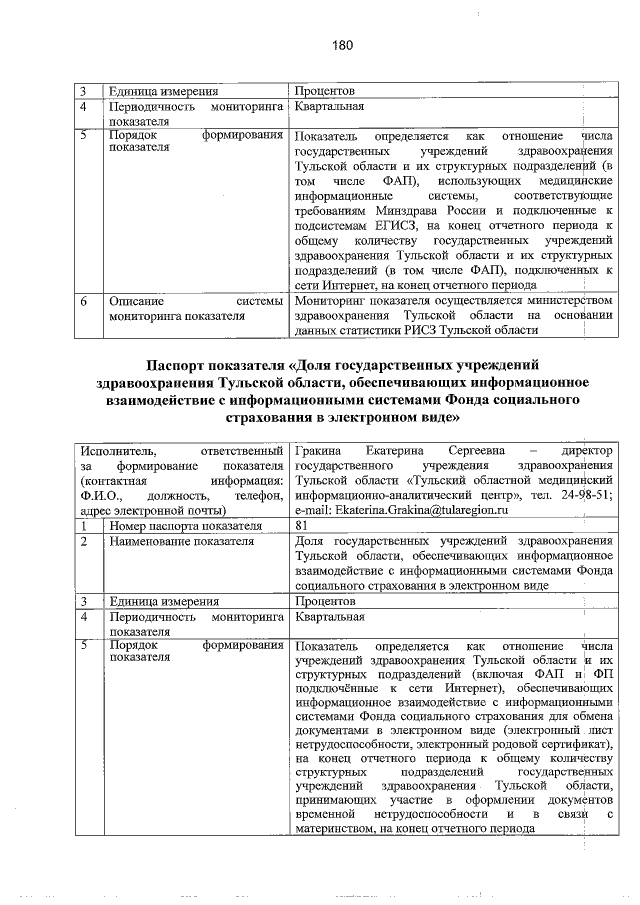 180

| 3 | Единица измерения | Процентов |
|---|---|---|
| 4 | Периодичность мониторинга показателя | Квартальная |
| 5 | Порядок формирования показателя | Показатель определяется как отношение числа государственных учреждений здравоохранения Тульской области и их структурных подразделений (в том числе ФАП), использующих медицинские информационные системы, соответствующие требованиям Минздрава России и подключенные к подсистемам ЕГИСЗ, на конец отчетного периода к общему количеству государственных учреждений здравоохранения Тульской области и их структурных подразделений (в том числе ФАП), подключенных к сети Интернет, на конец отчетного периода |
| 6 | Описание системы мониторинга показателя | Мониторинг показателя осуществляется министерством здравоохранения Тульской области на основании данных статистики РИСЗ Тульской области |

Паспорт показателя «Доля государственных учреждений здравоохранения Тульской области, обеспечивающих информационное взаимодействие с информационными системами Фонда социального страхования в электронном виде»

| Исполнитель, ответственный за формирование показателя (контактная информация: Ф.И.О., должность, телефон, адрес электронной почты) | | Гракина Екатерина Сергеевна – директор государственного учреждения здравоохранения Тульской области «Тульский областной медицинский информационно-аналитический центр», тел. 24-98-51; e-mail: Ekaterina.Grakina@tularegion.ru |
|---|---|---|
| 1 | Номер паспорта показателя | 81 |
| 2 | Наименование показателя | Доля государственных учреждений здравоохранения Тульской области, обеспечивающих информационное взаимодействие с информационными системами Фонда социального страхования в электронном виде |
| 3 | Единица измерения | Процентов |
| 4 | Периодичность мониторинга показателя | Квартальная |
| 5 | Порядок формирования показателя | Показатель определяется как отношение числа учреждений здравоохранения Тульской области и их структурных подразделений (включая ФАП и ФП подключённые к сети Интернет), обеспечивающих информационное взаимодействие с информационными системами Фонда социального страхования для обмена документами в электронном виде (электронный лист нетрудоспособности, электронный родовой сертификат), на конец отчетного периода к общему количеству структурных подразделений государственных учреждений здравоохранения Тульской области, принимающих участие в оформлении документов временной нетрудоспособности и в связи с материнством, на конец отчетного периода |